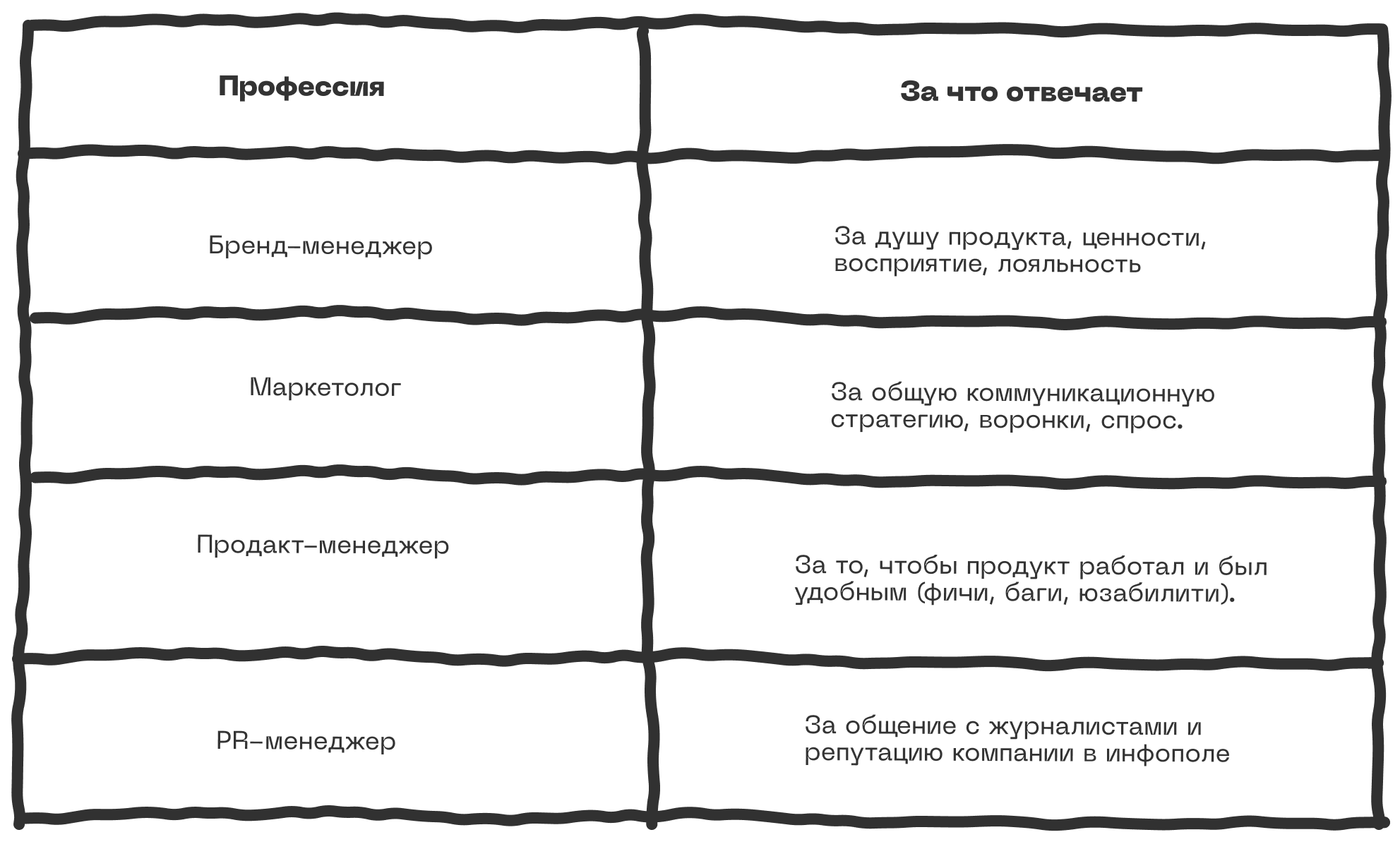 | Профессия | За что отвечает |
|---|---|
| Бренд-менеджер | За душу продукта, ценности, восприятие, лояльность |
| Маркетолог | За общую коммуникационную стратегию, воронки, спрос. |
| Продакт-менеджер | За то, чтобы продукт работал и был удобным (фичи, баги, юзабилити). |
| PR-менеджер | За общение с журналистами и репутацию компании в инфополе |